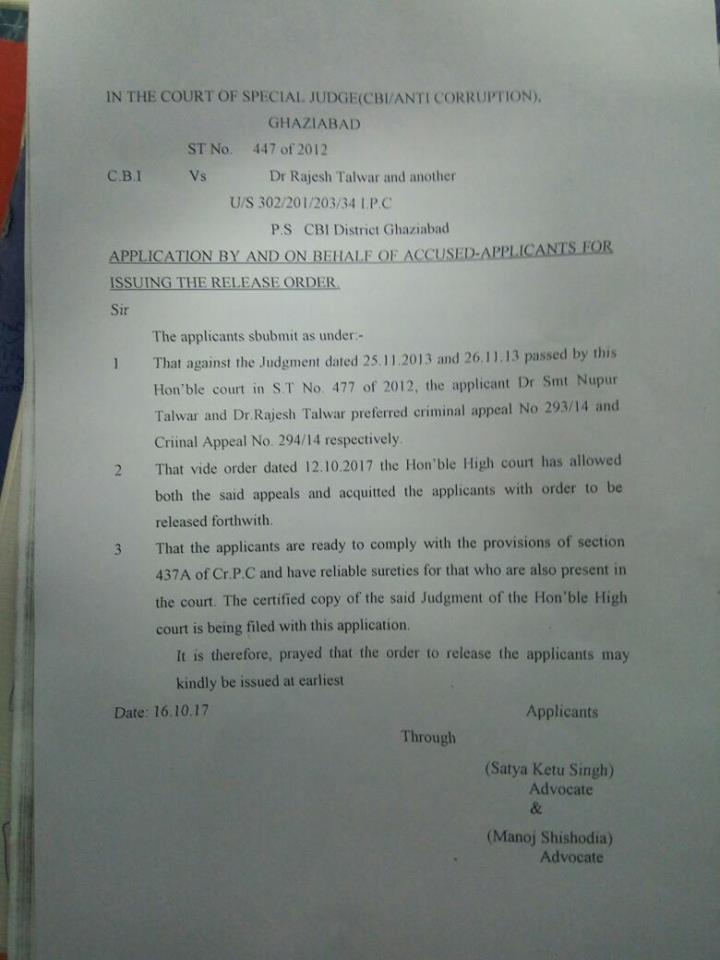 IN THE COURT OF SPECIAL JUDGE(CBI/ANTI CORRUPTION), GHAZIABAD

ST No. 447 of 2012

C.B.I Vs Dr Rajesh Talwar and another

U/S 302/201/203/34 I.P.C

P.S CBI District Ghaziabad

APPLICATION BY AND ON BEHALF OF ACCUSED-APPLICANTS FOR ISSUING THE RELEASE ORDER.

Sir

The applicants sbubmit as under:-

1 That against the Judgment dated 25.11.2013 and 26.11.13 passed by this Hon'ble court in S.T No. 477 of 2012, the applicant Dr Smt Nupur Talwar and Dr.Rajesh Talwar preferred criminal appeal No 293/14 and Criinal Appeal No. 294/14 respectively.

2 That vide order dated 12.10.2017 the Hon'ble High court has allowed both the said appeals and acquitted the applicants with order to be released forthwith.

3 That the applicants are ready to comply with the provisions of section 437A of Cr.P.C and have reliable sureties for that who are also present in the court. The certified copy of the said Judgment of the Hon'ble High court is being filed with this application.

It is therefore, prayed that the order to release the applicants may kindly be issued at earliest

Date: 16.10.17

Applicants

Through

(Satya Ketu Singh)
Advocate
&
(Manoj Shishodia)
Advocate